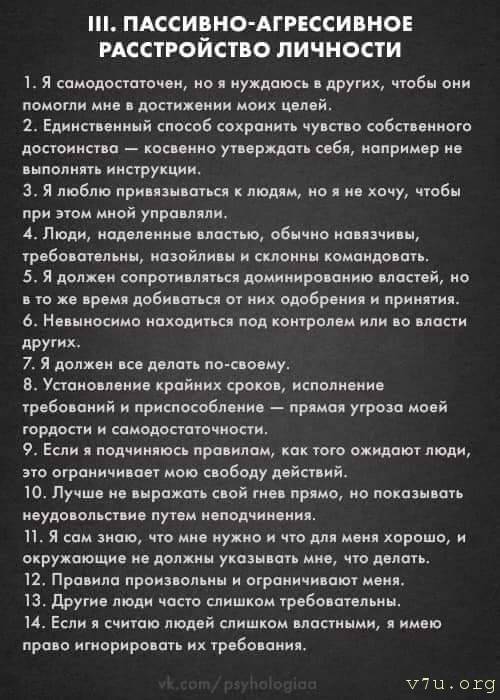 III. ПАССИВНО-АГРЕССИВНОЕ РАССТРОЙСТВО ЛИЧНОСТИ

1. Я самодостаточен, но я нуждаюсь в других, чтобы они помогли мне в достижении моих целей.
2. Единственный способ сохранить чувство собственного достоинства — косвенно утверждать себя, например не выполнять инструкции.
3. Я люблю привязываться к людям, но я не хочу, чтобы при этом мной управляли.
4. Люди, наделенные властью, обычно навязчивы, требовательны, назойливы и склонны командовать.
5. Я должен сопротивляться доминированию властей, но в то же время добиваться от них одобрения и принятия.
6. Невыносимо находиться под контролем или во власти других.
7. Я должен все делать по-своему.
8. Установление крайних сроков, исполнение требований и приспособление — прямая угроза моей гордости и самодостаточности.
9. Если я подчиняюсь правилам, как того ожидают люди, это ограничивает мою свободу действий.
10. Лучше не выражать свой гнев прямо, но показывать неудовольствие путем неподчинения.
11. Я сам знаю, что мне нужно и что для меня хорошо, и окружающие не должны указывать мне, что делать.
12. Правила произвольны и ограничивают меня.
13. Другие люди часто слишком требовательны.
14. Если я считаю людей слишком властными, я имею право игнорировать их требования.

vk.com/psyhologiaa

v7u.org